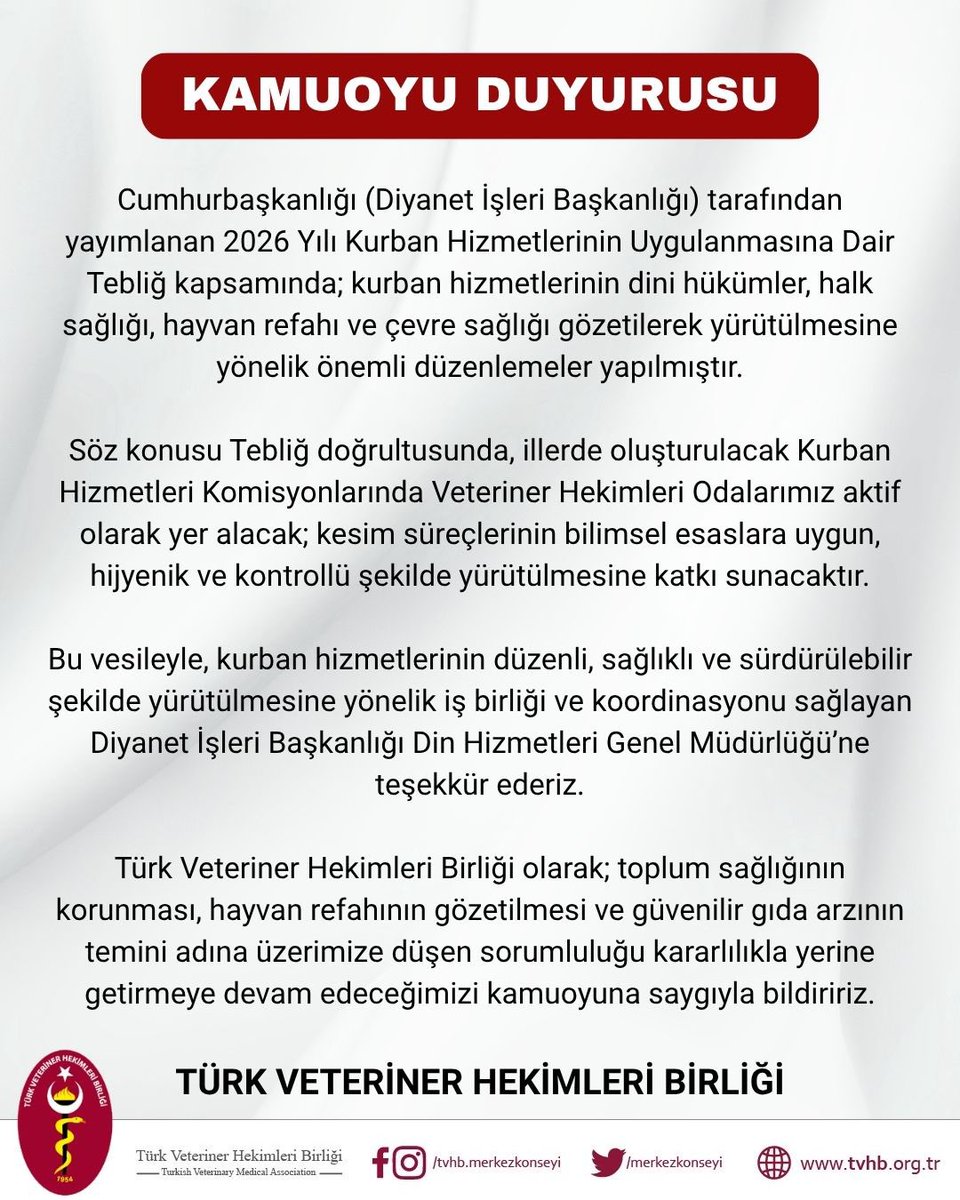 KAMUOYU DUYURUSU

Cumhurbaşkanlığı (Diyanet İşleri Başkanlığı) tarafından yayımlanan 2026 Yılı Kurban Hizmetlerinin Uygulanmasına Dair Tebliğ kapsamında; kurban hizmetlerinin dini hükümler, halk sağlığı, hayvan refahı ve çevre sağlığı gözetilerek yürütülmesine yönelik önemli düzenlemeler yapılmıştır.

Söz konusu Tebliğ doğrultusunda, illerde oluşturulacak Kurban Hizmetleri Komisyonlarında Veteriner Hekimleri Odalarımız aktif olarak yer alacak; kesim süreçlerinin bilimsel esaslara uygun, hijyenik ve kontrollü şekilde yürütülmesine katkı sunacaktır.

Bu vesileyle, kurban hizmetlerinin düzenli, sağlıklı ve sürdürülebilir şekilde yürütülmesine yönelik iş birliği ve koordinasyonu sağlayan Diyanet İşleri Başkanlığı Din Hizmetleri Genel Müdürlüğü'ne teşekkür ederiz.

Türk Veteriner Hekimleri Birliği olarak; toplum sağlığının korunması, hayvan refahının gözetilmesi ve güvenilir gıda arzının temini adına üzerimize düşen sorumluluğu kararlılıkla yerine getirmeye devam edeceğimizi kamuoyuna saygıyla bildiririz.

TÜRK VETERİNER HEKİMLERİ BİRLİĞİ

TÜRK VETERİNER HEKİMLERİ BİRLİĞİ 1954

Türk Veteriner Hekimleri Birliği
Turkish Veterinary Medical Association

/tvhb.merkezkonseyi

/merkezkonseyi

www.tvhb.org.tr